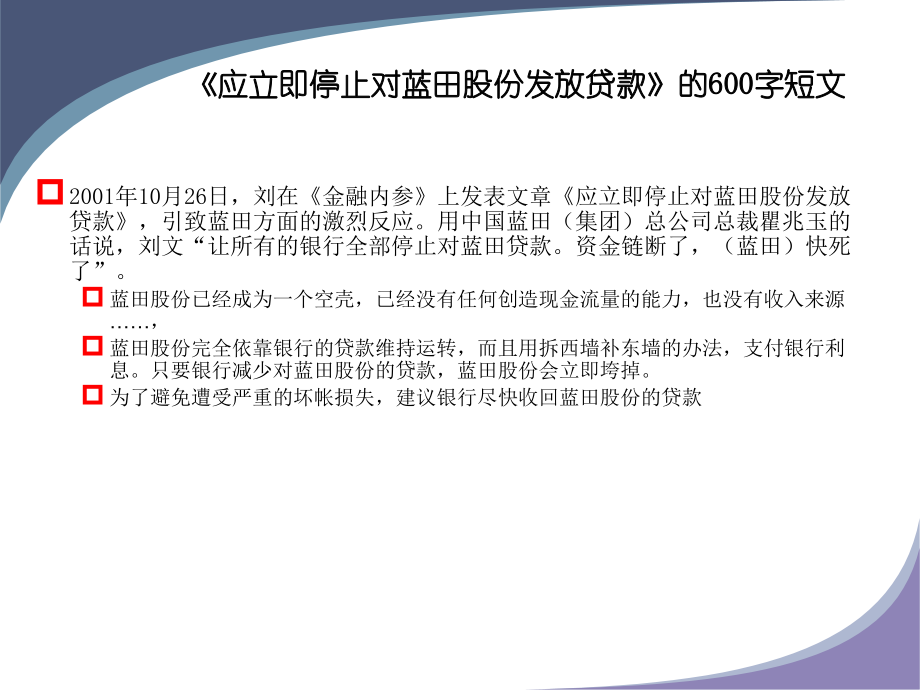 《应立即停止对蓝田股份发放贷款》的600字短文

2001年10月26日，刘在《金融内参》上发表文章《应立即停止对蓝田股份发放贷款》，引致蓝田方面的激烈反应。用中国蓝田（集团）总公司总裁瞿兆玉的话说，刘文“让所有的银行全部停止对蓝田贷款。资金链断了，（蓝田）快死了”。

蓝田股份已经成为一个空壳，已经没有任何创造现金流量的能力，也没有收入来源……，

蓝田股份完全依靠银行的贷款维持运转，而且用拆西墙补东墙的办法，支付银行利息。只要银行减少对蓝田股份的贷款，蓝田股份会立即垮掉。

为了避免遭受严重的坏帐损失，建议银行尽快收回蓝田股份的贷款